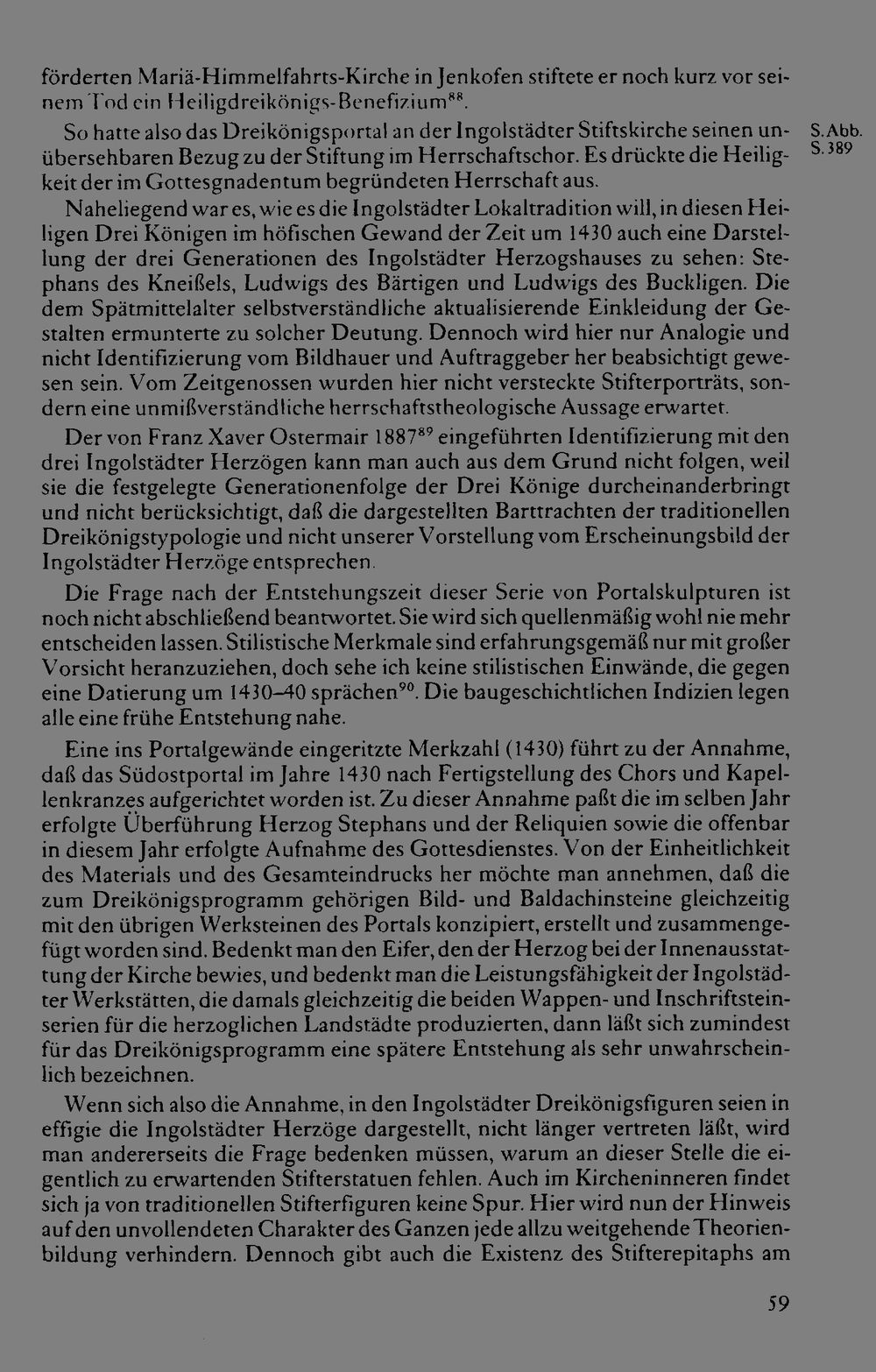 förderten Mariä-Himmelfahrts-Kirche in Jenkofen stiftete er noch kurz vor seinem Tod ein Heiligdreikönigs-Benefizium$^{88}$.

So hatte also das Dreikönigsportal an der Ingolstädter Stiftskirche seinen unübersehbaren Bezug zu der Stiftung im Herrschaftschor. Es drückte die Heiligkeit der im Gottesgnadentum begründeten Herrschaft aus.

S. Abb.
S. 389

Naheliegend war es, wie es die Ingolstädter Lokaltradition will, in diesen Heiligen Drei Königen im höfischen Gewand der Zeit um 1430 auch eine Darstellung der drei Generationen des Ingolstädter Herzogshauses zu sehen: Stephans des Kneißels, Ludwigs des Bärtigen und Ludwigs des Buckligen. Die dem Spätmittelalter selbstverständliche aktualisierende Einkleidung der Gestalten ermunterte zu solcher Deutung. Dennoch wird hier nur Analogie und nicht Identifizierung vom Bildhauer und Auftraggeber her beabsichtigt gewesen sein. Vom Zeitgenossen wurden hier nicht versteckte Stifterporträts, sondern eine unmißverständliche herrschaftstheologische Aussage erwartet.

Der von Franz Xaver Ostermair 1887$^{89}$ eingeführten Identifizierung mit den drei Ingolstädter Herzögen kann man auch aus dem Grund nicht folgen, weil sie die festgelegte Generationenfolge der Drei Könige durcheinanderbringt und nicht berücksichtigt, daß die dargestellten Barttrachten der traditionellen Dreikönigstypologie und nicht unserer Vorstellung vom Erscheinungsbild der Ingolstädter Herzöge entsprechen.

Die Frage nach der Entstehungszeit dieser Serie von Portalskulpturen ist noch nicht abschließend beantwortet. Sie wird sich quellenmäßig wohl nie mehr entscheiden lassen. Stilistische Merkmale sind erfahrungsgemäß nur mit großer Vorsicht heranzuziehen, doch sehe ich keine stilistischen Einwände, die gegen eine Datierung um 1430–40 sprächen$^{90}$. Die baugeschichtlichen Indizien legen alle eine frühe Entstehung nahe.

Eine ins Portalgewände eingeritzte Merkzahl (1430) führt zu der Annahme, daß das Südostportal im Jahre 1430 nach Fertigstellung des Chors und Kapellenkranzes aufgerichtet worden ist. Zu dieser Annahme paßt die im selben Jahr erfolgte Überführung Herzog Stephans und der Reliquien sowie die offenbar in diesem Jahr erfolgte Aufnahme des Gottesdienstes. Von der Einheitlichkeit des Materials und des Gesamteindrucks her möchte man annehmen, daß die zum Dreikönigsprogramm gehörigen Bild- und Baldachinsteine gleichzeitig mit den übrigen Werksteinen des Portals konzipiert, erstellt und zusammengefügt worden sind. Bedenkt man den Eifer, den der Herzog bei der Innenausstattung der Kirche bewies, und bedenkt man die Leistungsfähigkeit der Ingolstädter Werkstätten, die damals gleichzeitig die beiden Wappen- und Inschriftsteinserien für die herzoglichen Landstädte produzierten, dann läßt sich zumindest für das Dreikönigsprogramm eine spätere Entstehung als sehr unwahrscheinlich bezeichnen.

Wenn sich also die Annahme, in den Ingolstädter Dreikönigsfiguren seien in effigie die Ingolstädter Herzöge dargestellt, nicht länger vertreten läßt, wird man andererseits die Frage bedenken müssen, warum an dieser Stelle die eigentlich zu erwartenden Stifterstatuen fehlen. Auch im Kircheninneren findet sich ja von traditionellen Stifterfiguren keine Spur. Hier wird nun der Hinweis auf den unvollendeten Charakter des Ganzen jede allzu weitgehende Theorienbildung verhindern. Dennoch gibt auch die Existenz des Stifterepitaphs am

59